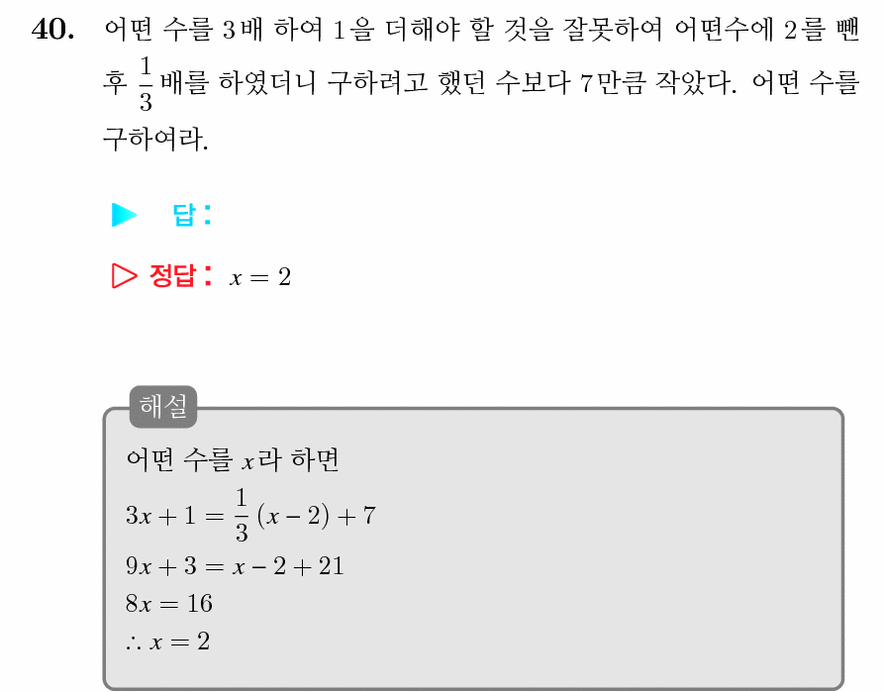 40. 어떤 수를 3배 하여 1을 더해야 할 것을 잘못하여 어떤수에 2를 뺀 후 $\frac{1}{3}$배를 하였더니 구하려고 했던 수보다 7만큼 작았다. 어떤 수를 구하여라.

▶ 답:

▷ 정답: $x = 2$

해설

어떤 수를 $x$라 하면

$3x + 1 = \frac{1}{3}(x - 2) + 7$

$9x + 3 = x - 2 + 21$

$8x = 16$

$\therefore x = 2$